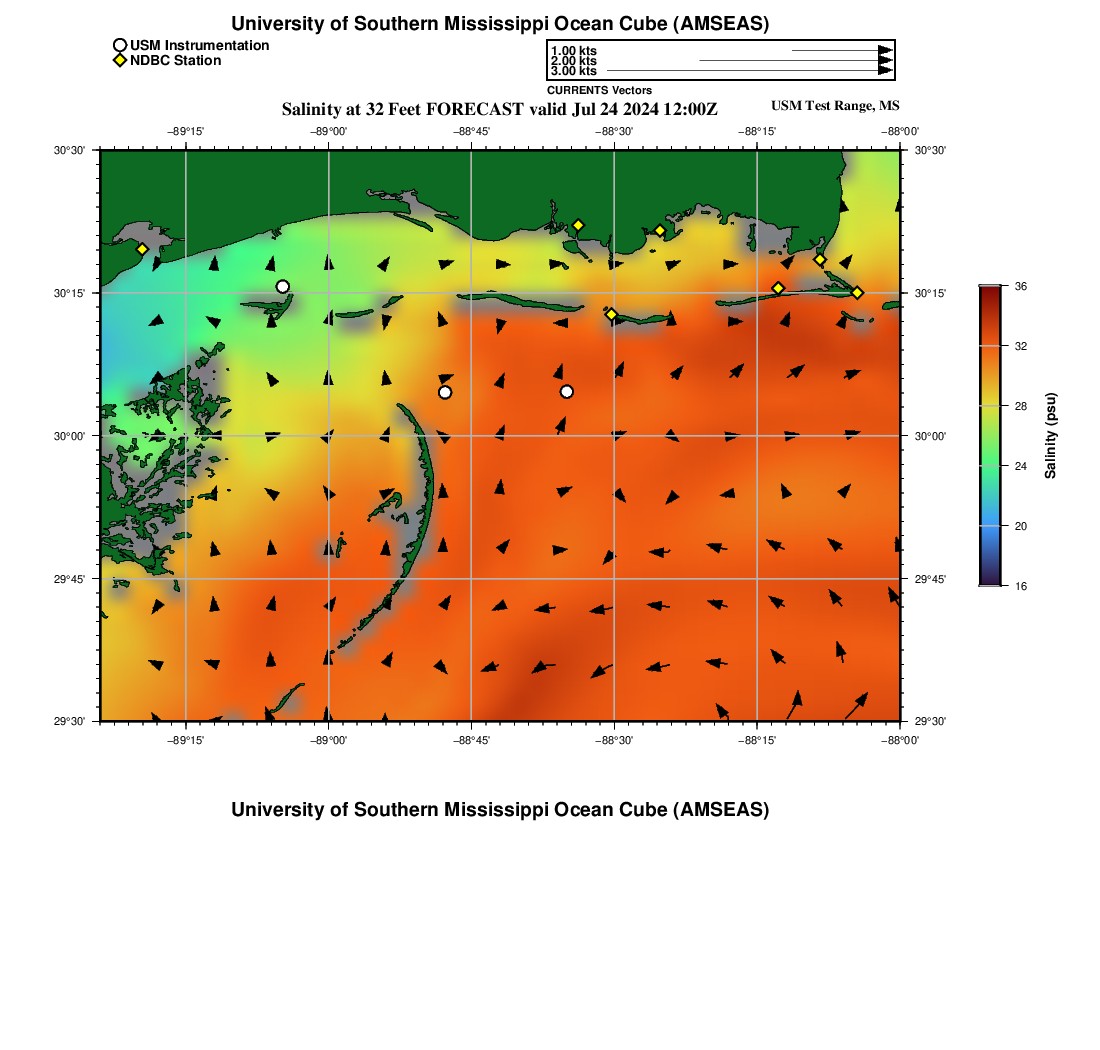 University of Southern Mississippi Ocean Cube (AMSEAS)

USM Instrumentation
NDBC Station

1.00 kts
2.00 kts
3.00 kts
CURRENTS Vectors

Salinity at 32 Feet FORECAST valid Jul 24 2024 12:00Z

USM Test Range, MS

−89°15'
−89°00'
−88°45'
−88°30'
−88°15'
−88°00'

30°30'
30°15'
30°00'
29°45'
29°30'

30°30'
30°15'
30°00'
29°45'
29°30'

−89°15'
−89°00'
−88°45'
−88°30'
−88°15'
−88°00'

36
32
28
24
20
16
Salinity (psu)

University of Southern Mississippi Ocean Cube (AMSEAS)